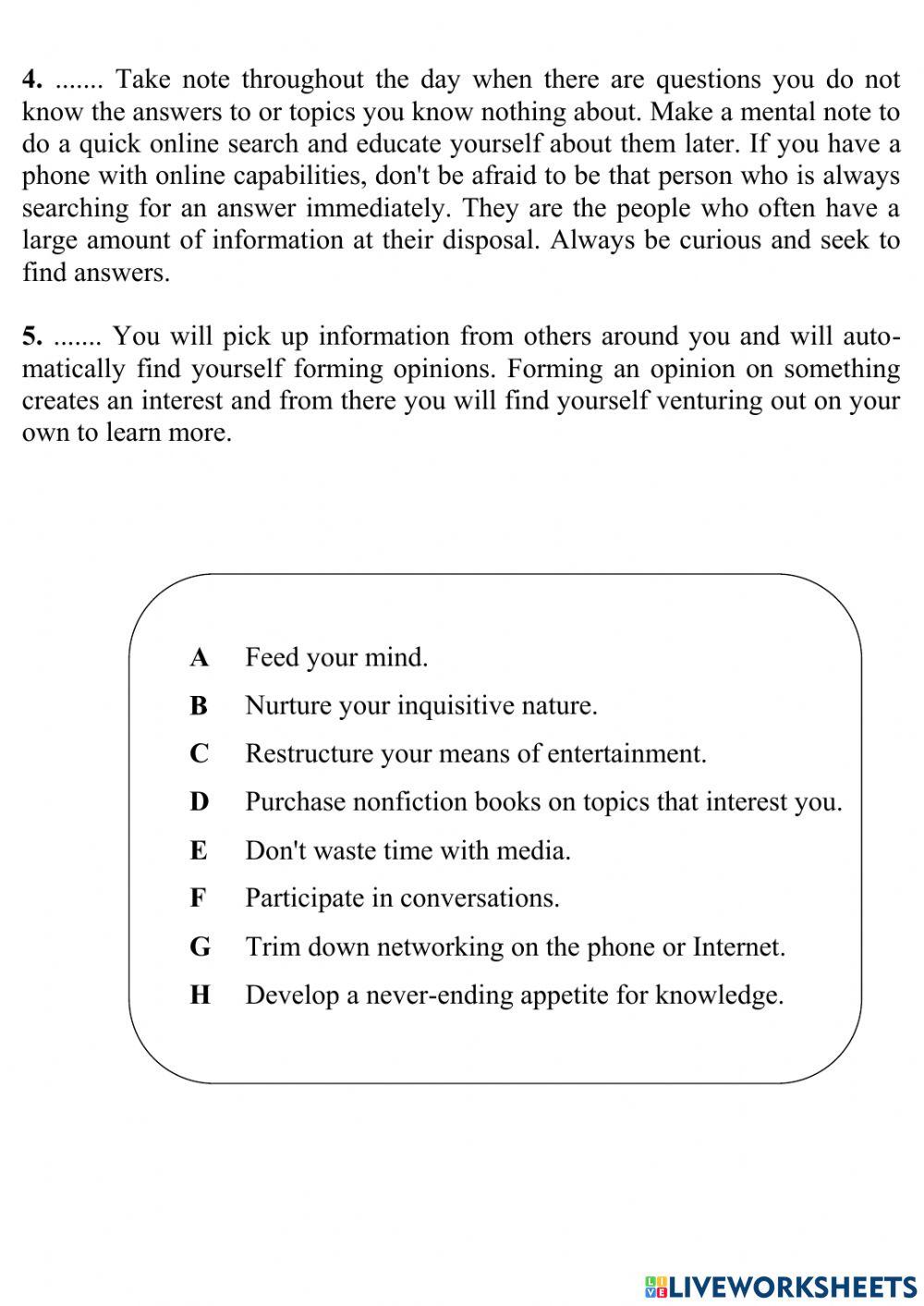 4. ....... Take note throughout the day when there are questions you do not know the answers to or topics you know nothing about. Make a mental note to do a quick online search and educate yourself about them later. If you have a phone with online capabilities, don't be afraid to be that person who is always searching for an answer immediately. They are the people who often have a large amount of information at their disposal. Always be curious and seek to find answers.

5. ....... You will pick up information from others around you and will automatically find yourself forming opinions. Forming an opinion on something creates an interest and from there you will find yourself venturing out on your own to learn more.

A Feed your mind.
B Nurture your inquisitive nature.
C Restructure your means of entertainment.
D Purchase nonfiction books on topics that interest you.
E Don't waste time with media.
F Participate in conversations.
G Trim down networking on the phone or Internet.
H Develop a never-ending appetite for knowledge.

LIVEWORKSHEETS